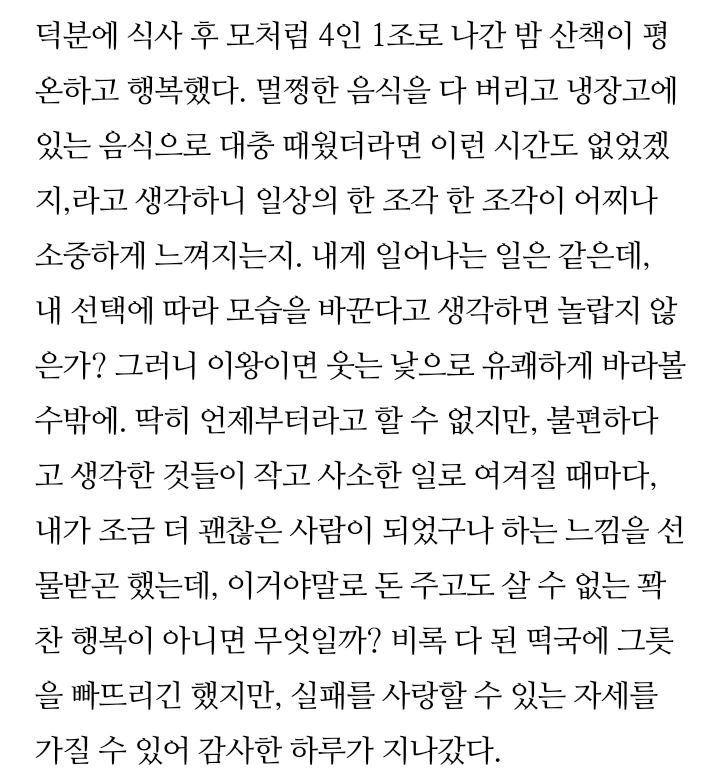 덕분에 식사 후 모처럼 4인 1조로 나간 밤 산책이 평온하고 행복했다. 멀쩡한 음식을 다 버리고 냉장고에 있는 음식으로 대충 때웠더라면 이런 시간도 없었겠지,라고 생각하니 일상의 한 조각 한 조각이 어찌나 소중하게 느껴지는지. 내게 일어나는 일은 같은데, 내 선택에 따라 모습을 바꾼다고 생각하면 놀랍지 않은가? 그러니 이왕이면 웃는 낯으로 유쾌하게 바라볼 수밖에. 딱히 언제부터라고 할 수 없지만, 불편하다고 생각한 것들이 작고 사소한 일로 여겨질 때마다, 내가 조금 더 괜찮은 사람이 되었구나 하는 느낌을 선물받곤 했는데, 이거야말로 돈 주고도 살 수 없는 꽉 찬 행복이 아니면 무엇일까? 비록 다 된 떡국에 그릇을 빠뜨리긴 했지만, 실패를 사랑할 수 있는 자세를 가질 수 있어 감사한 하루가 지나갔다.